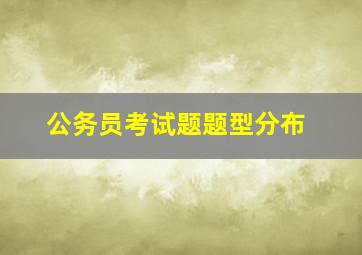 公务员考试题题型分布